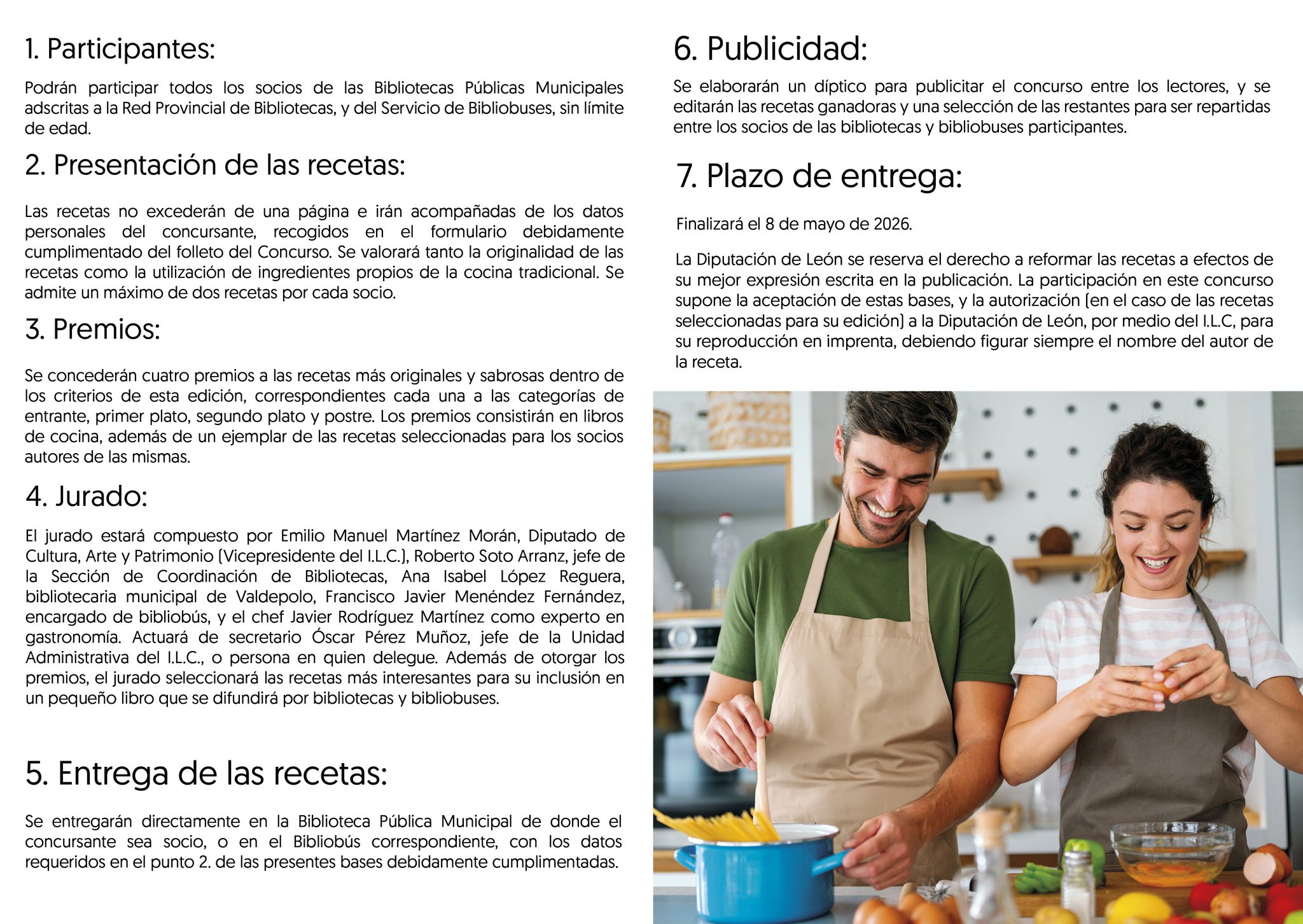 1. Participantes:

Podrán participar todos los socios de las Bibliotecas Públicas Municipales adscritas a la Red Provincial de Bibliotecas, y del Servicio de Bibliobuses, sin límite de edad.

2. Presentación de las recetas:

Las recetas no excederán de una página e irán acompañadas de los datos personales del concursante, recogidos en el formulario debidamente cumplimentado del folleto del Concurso. Se valorará tanto la originalidad de las recetas como la utilización de ingredientes propios de la cocina tradicional. Se admite un máximo de dos recetas por cada socio.

3. Premios:

Se concederán cuatro premios a las recetas más originales y sabrosas dentro de los criterios de esta edición, correspondientes cada una a las categorías de entrante, primer plato, segundo plato y postre. Los premios consistirán en libros de cocina, además de un ejemplar de las recetas seleccionadas para los socios autores de las mismas.

4. Jurado:

El jurado estará compuesto por Emilio Manuel Martínez Morán, Diputado de Cultura, Arte y Patrimonio (Vicepresidente del I.L.C.), Roberto Soto Arranz, jefe de la Sección de Coordinación de Bibliotecas, Ana Isabel López Reguera, bibliotecaria municipal de Valdepolo, Francisco Javier Menéndez Fernández, encargado de bibliobús, y el chef Javier Rodríguez Martínez como experto en gastronomía. Actuará de secretario Óscar Pérez Muñoz, jefe de la Unidad Administrativa del I.L.C., o persona en quien delegue. Además de otorgar los premios, el jurado seleccionará las recetas más interesantes para su inclusión en un pequeño libro que se difundirá por bibliotecas y bibliobuses.

5. Entrega de las recetas:

Se entregarán directamente en la Biblioteca Pública Municipal de donde el concursante sea socio, o en el Bibliobús correspondiente, con los datos requeridos en el punto 2. de las presentes bases debidamente cumplimentadas.

6. Publicidad:

Se elaborarán un díptico para publicitar el concurso entre los lectores, y se editarán las recetas ganadoras y una selección de las restantes para ser repartidas entre los socios de las bibliotecas y bibliobuses participantes.

7. Plazo de entrega:

Finalizará el 8 de mayo de 2026.

La Diputación de León se reserva el derecho a reformar las recetas a efectos de su mejor expresión escrita en la publicación. La participación en este concurso supone la aceptación de estas bases, y la autorización (en el caso de las recetas seleccionadas para su edición) a la Diputación de León, por medio del I.L.C, para su reproducción en imprenta, debiendo figurar siempre el nombre del autor de la receta.